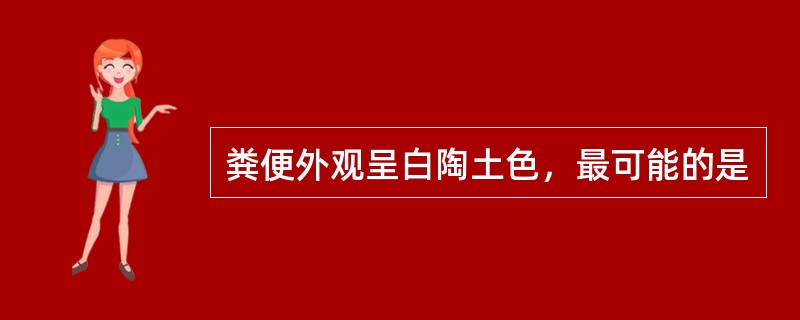 粪便外观呈白陶土色，最可能的是